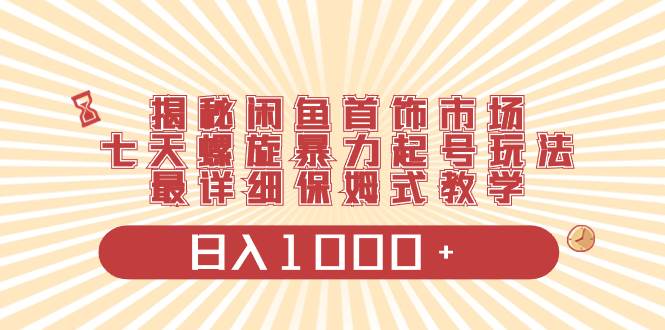 揭秘闲鱼首饰市场
七天螺旋暴力起号玩法
最详细保姆式教学

日入1000+